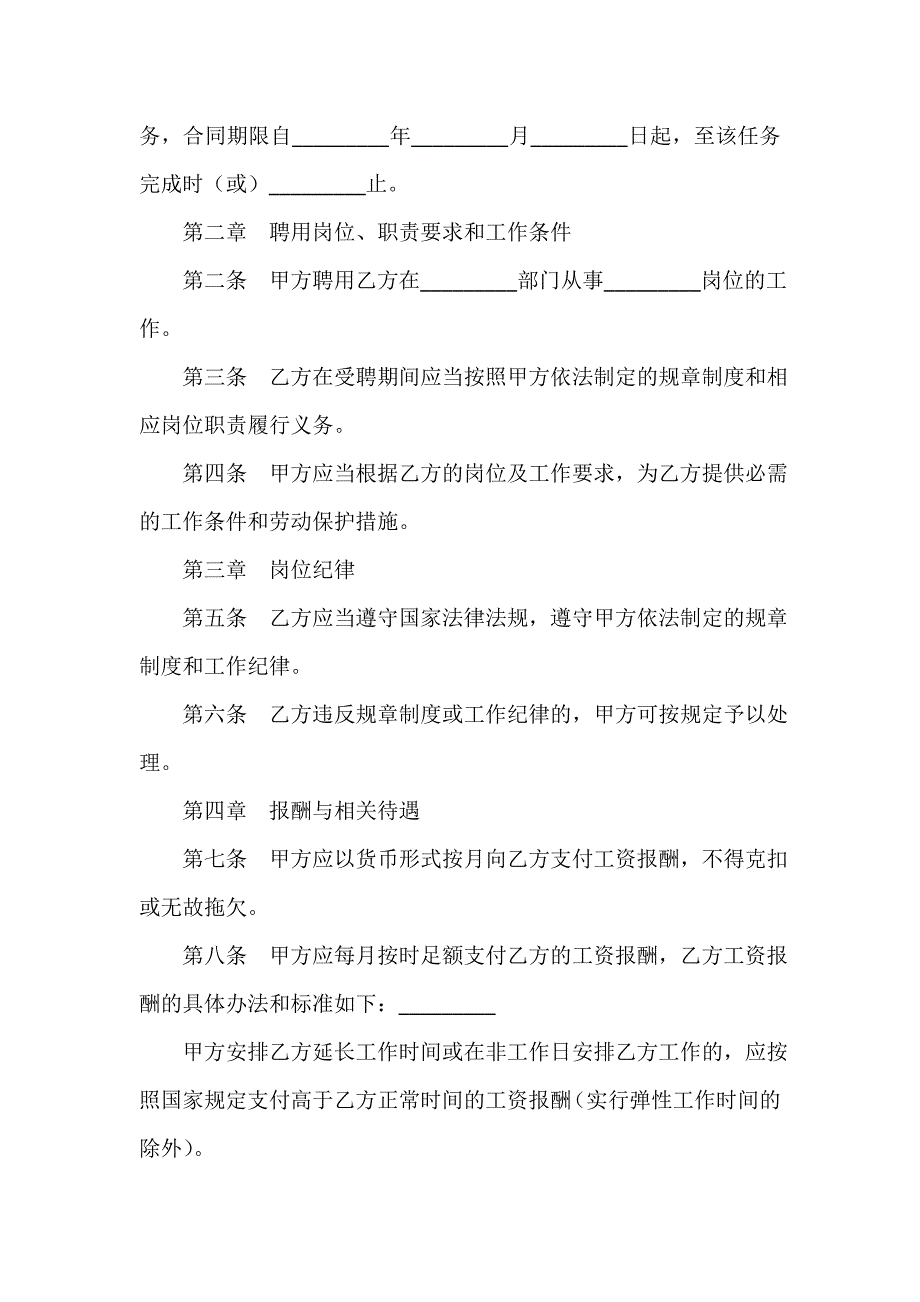 务，合同期限自________年________月________日起，至该任务完成时（或）________止。

第二章　聘用岗位、职责要求和工作条件

第二条　甲方聘用乙方在________部门从事________岗位的工作。

第三条　乙方在受聘期间应当按照甲方依法制定的规章制度和相应岗位职责履行义务。

第四条　甲方应当根据乙方的岗位及工作要求，为乙方提供必需的工作条件和劳动保护措施。

第三章　岗位纪律

第五条　乙方应当遵守国家法律法规，遵守甲方依法制定的规章制度和工作纪律。

第六条　乙方违反规章制度或工作纪律的，甲方可按规定予以处理。

第四章　报酬与相关待遇

第七条　甲方应以货币形式按月向乙方支付工资报酬，不得克扣或无故拖欠。

第八条　甲方应每月按时足额支付乙方的工资报酬，乙方工资报酬的具体办法和标准如下：________

甲方安排乙方延长工作时间或在非工作日安排乙方工作的，应按照国家规定支付高于乙方正常时间的工资报酬（实行弹性工作时间的除外）。